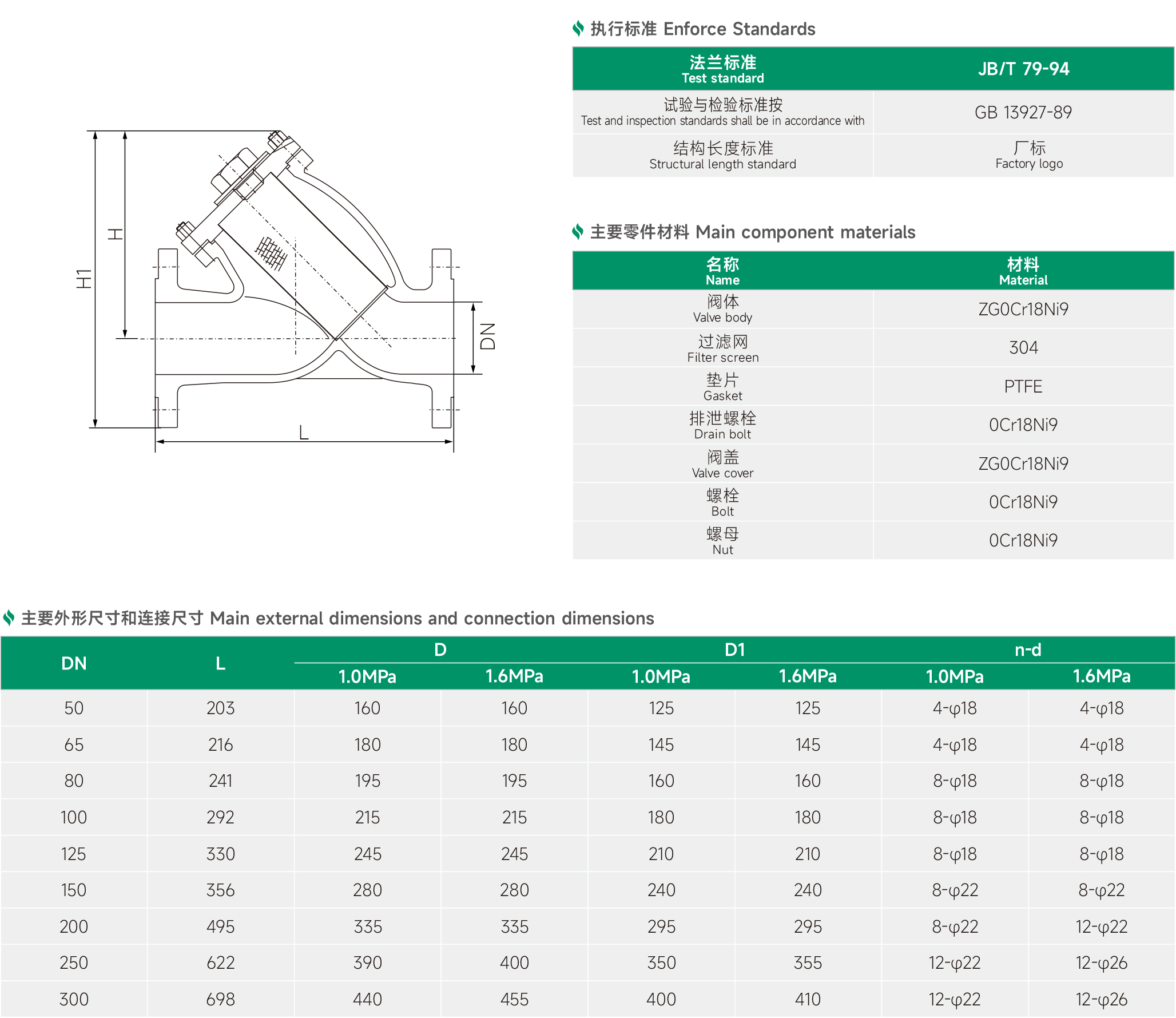 H1

H

DN

L

执行标准 Enforce Standards

| 法兰标准 Test standard | JB/T 79-94 |
|---|---|
| 试验与检验标准按 Test and inspection standards shall be in accordance with | GB 13927-89 |
| 结构长度标准 Structural length standard | 厂标 Factory logo |

主要零件材料 Main component materials

| 名称 Name | 材料 Material |
|---|---|
| 阀体 Valve body | ZG0Cr18Ni9 |
| 过滤网 Filter screen | 304 |
| 垫片 Gasket | PTFE |
| 排泄螺栓 Drain bolt | 0Cr18Ni9 |
| 阀盖 Valve cover | ZG0Cr18Ni9 |
| 螺栓 Bolt | 0Cr18Ni9 |
| 螺母 Nut | 0Cr18Ni9 |

主要外形尺寸和连接尺寸 Main external dimensions and connection dimensions

| DN | L | D 1.0MPa | D 1.6MPa | D1 1.0MPa | D1 1.6MPa | n-d 1.0MPa | n-d 1.6MPa |
|---|---|---|---|---|---|---|---|
| 50 | 203 | 160 | 160 | 125 | 125 | 4-φ18 | 4-φ18 |
| 65 | 216 | 180 | 180 | 145 | 145 | 4-φ18 | 4-φ18 |
| 80 | 241 | 195 | 195 | 160 | 160 | 8-φ18 | 8-φ18 |
| 100 | 292 | 215 | 215 | 180 | 180 | 8-φ18 | 8-φ18 |
| 125 | 330 | 245 | 245 | 210 | 210 | 8-φ18 | 8-φ18 |
| 150 | 356 | 280 | 280 | 240 | 240 | 8-φ22 | 8-φ22 |
| 200 | 495 | 335 | 335 | 295 | 295 | 8-φ22 | 12-φ22 |
| 250 | 622 | 390 | 400 | 350 | 355 | 12-φ22 | 12-φ26 |
| 300 | 698 | 440 | 455 | 400 | 410 | 12-φ22 | 12-φ26 |